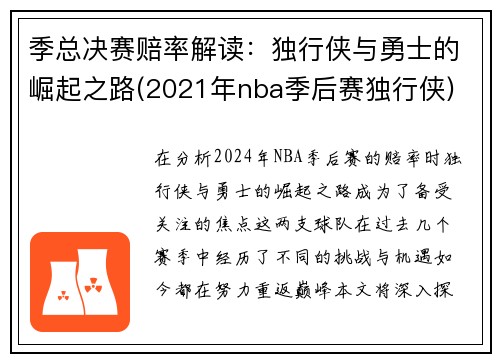 季总决赛赔率解读：独行侠与勇士的崛起之路(2021年nba季后赛独行侠)

在分析2024年NBA季后赛的赔率时独行侠与勇士的崛起之路成为了备受关注的焦点这两支球队在过去几个赛季中经历了不同的挑战与机遇如今都在努力重返巅峰本文将深入探